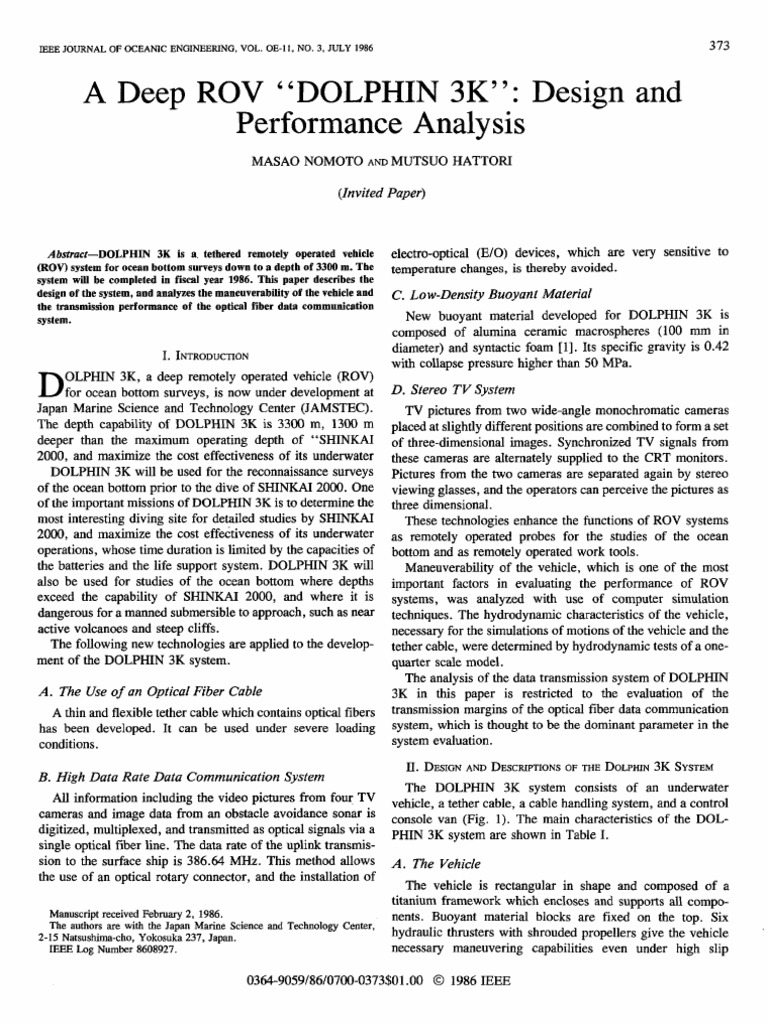 IEEE JOURNAL OF OCEANIC ENGINEERING, VOL. OE-11, NO. 3, JULY 1986

373

A Deep ROV "DOLPHIN 3K": Design and Performance Analysis

MASAO NOMOTO AND MUTSUO HATTORI

(Invited Paper)

Abstract—DOLPHIN 3K is a tethered remotely operated vehicle (ROV) system for ocean bottom surveys down to a depth of 3300 m. The system will be completed in fiscal year 1986. This paper describes the design of the system, and analyzes the maneuverability of the vehicle and the transmission performance of the optical fiber data communication system.

I. INTRODUCTION

DOLPHIN 3K, a deep remotely operated vehicle (ROV) for ocean bottom surveys, is now under development at Japan Marine Science and Technology Center (JAMSTEC). The depth capability of DOLPHIN 3K is 3300 m, 1300 m deeper than the maximum operating depth of "SHINKAI 2000, and maximize the cost effectiveness of its underwater

DOLPHIN 3K will be used for the reconnaissance surveys of the ocean bottom prior to the dive of SHINKAI 2000. One of the important missions of DOLPHIN 3K is to determine the most interesting diving site for detailed studies by SHINKAI 2000, and maximize the cost effectiveness of its underwater operations, whose time duration is limited by the capacities of the batteries and the life support system. DOLPHIN 3K will also be used for studies of the ocean bottom where depths exceed the capability of SHINKAI 2000, and where it is dangerous for a manned submersible to approach, such as near active volcanoes and steep cliffs.

The following new technologies are applied to the development of the DOLPHIN 3K system.

A. The Use of an Optical Fiber Cable

A thin and flexible tether cable which contains optical fibers has been developed. It can be used under severe loading conditions.

B. High Data Rate Data Communication System

All information including the video pictures from four TV cameras and image data from an obstacle avoidance sonar is digitized, multiplexed, and transmitted as optical signals via a single optical fiber line. The data rate of the uplink transmission to the surface ship is 386.64 MHz. This method allows the use of an optical rotary connector, and the installation of

Manuscript received February 2, 1986.
The authors are with the Japan Marine Science and Technology Center, 2-15 Natsushima-cho, Yokosuka 237, Japan.
IEEE Log Number 8608927.

electro-optical (E/O) devices, which are very sensitive to temperature changes, is thereby avoided.

C. Low-Density Buoyant Material

New buoyant material developed for DOLPHIN 3K is composed of alumina ceramic macrospheres (100 mm in diameter) and syntactic foam [1]. Its specific gravity is 0.42 with collapse pressure higher than 50 MPa.

D. Stereo TV System

TV pictures from two wide-angle monochromatic cameras placed at slightly different positions are combined to form a set of three-dimensional images. Synchronized TV signals from these cameras are alternately supplied to the CRT monitors. Pictures from the two cameras are separated again by stereo viewing glasses, and the operators can perceive the pictures as three dimensional.

These technologies enhance the functions of ROV systems as remotely operated probes for the studies of the ocean bottom and as remotely operated work tools.

Maneuverability of the vehicle, which is one of the most important factors in evaluating the performance of ROV systems, was analyzed with use of computer simulation techniques. The hydrodynamic characteristics of the vehicle, necessary for the simulations of motions of the vehicle and the tether cable, were determined by hydrodynamic tests of a one-quarter scale model.

The analysis of the data transmission system of DOLPHIN 3K in this paper is restricted to the evaluation of the transmission margins of the optical fiber data communication system, which is thought to be the dominant parameter in the system evaluation.

II. DESIGN AND DESCRIPTIONS OF THE DOLPHIN 3K SYSTEM

The DOLPHIN 3K system consists of an underwater vehicle, a tether cable, a cable handling system, and a control console van (Fig. 1). The main characteristics of the DOLPHIN 3K system are shown in Table I.

A. The Vehicle

The vehicle is rectangular in shape and composed of a titanium framework which encloses and supports all components. Buoyant material blocks are fixed on the top. Six hydraulic thrusters with shrouded propellers give the vehicle necessary maneuvering capabilities even under high slip

0364-9059/86/0700-0373$01.00 © 1986 IEEE